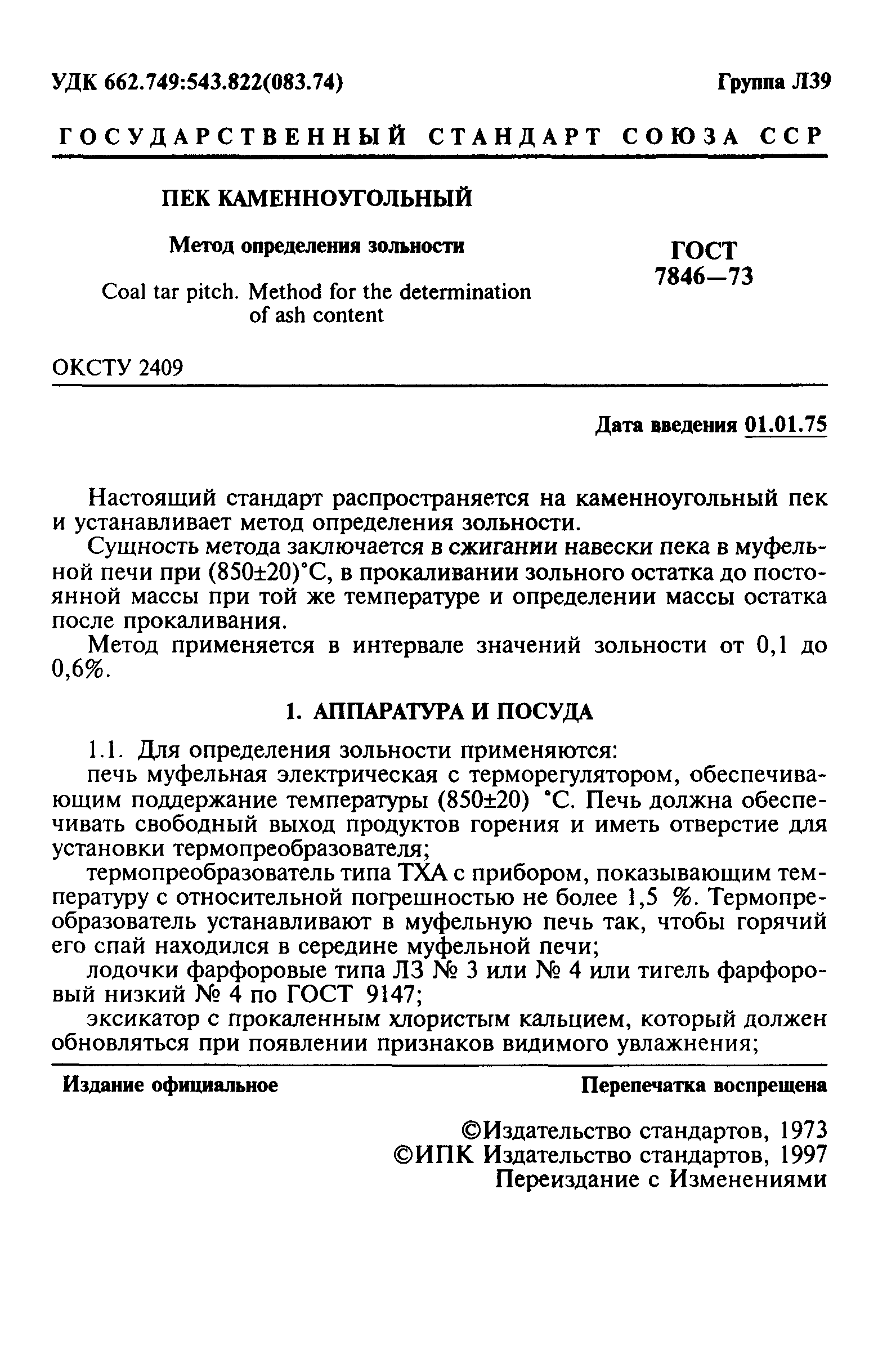 УДК 662.749:543.822(083.74) Группа Л39

ГОСУДАРСТВЕННЫЙ СТАНДАРТ СОЮЗА ССР

ПЕК КАМЕННОУГОЛЬНЫЙ

Метод определения зольности

Coal tar pitch. Method for the determination of ash content

ГОСТ 7846—73

ОКСТУ 2409

Дата введения 01.01.75

Настоящий стандарт распространяется на каменноугольный пек и устанавливает метод определения зольности.

Сущность метода заключается в сжигании навески пека в муфельной печи при (850±20)°С, в прокаливании зольного остатка до постоянной массы при той же температуре и определении массы остатка после прокаливания.

Метод применяется в интервале значений зольности от 0,1 до 0,6%.

1. АППАРАТУРА И ПОСУДА

1.1. Для определения зольности применяются:

печь муфельная электрическая с терморегулятором, обеспечивающим поддержание температуры (850±20) °С. Печь должна обеспечивать свободный выход продуктов горения и иметь отверстие для установки термопреобразователя;

термопреобразователь типа ТХА с прибором, показывающим температуру с относительной погрешностью не более 1,5 %. Термопреобразователь устанавливают в муфельную печь так, чтобы горячий его спай находился в середине муфельной печи;

лодочки фарфоровые типа ЛЗ № 3 или № 4 или тигель фарфоровый низкий № 4 по ГОСТ 9147;

эксикатор с прокаленным хлористым кальцием, который должен обновляться при появлении признаков видимого увлажнения;

Издание официальное Перепечатка воспрещена

©Издательство стандартов, 1973
©ИПК Издательство стандартов, 1997
Переиздание с Изменениями